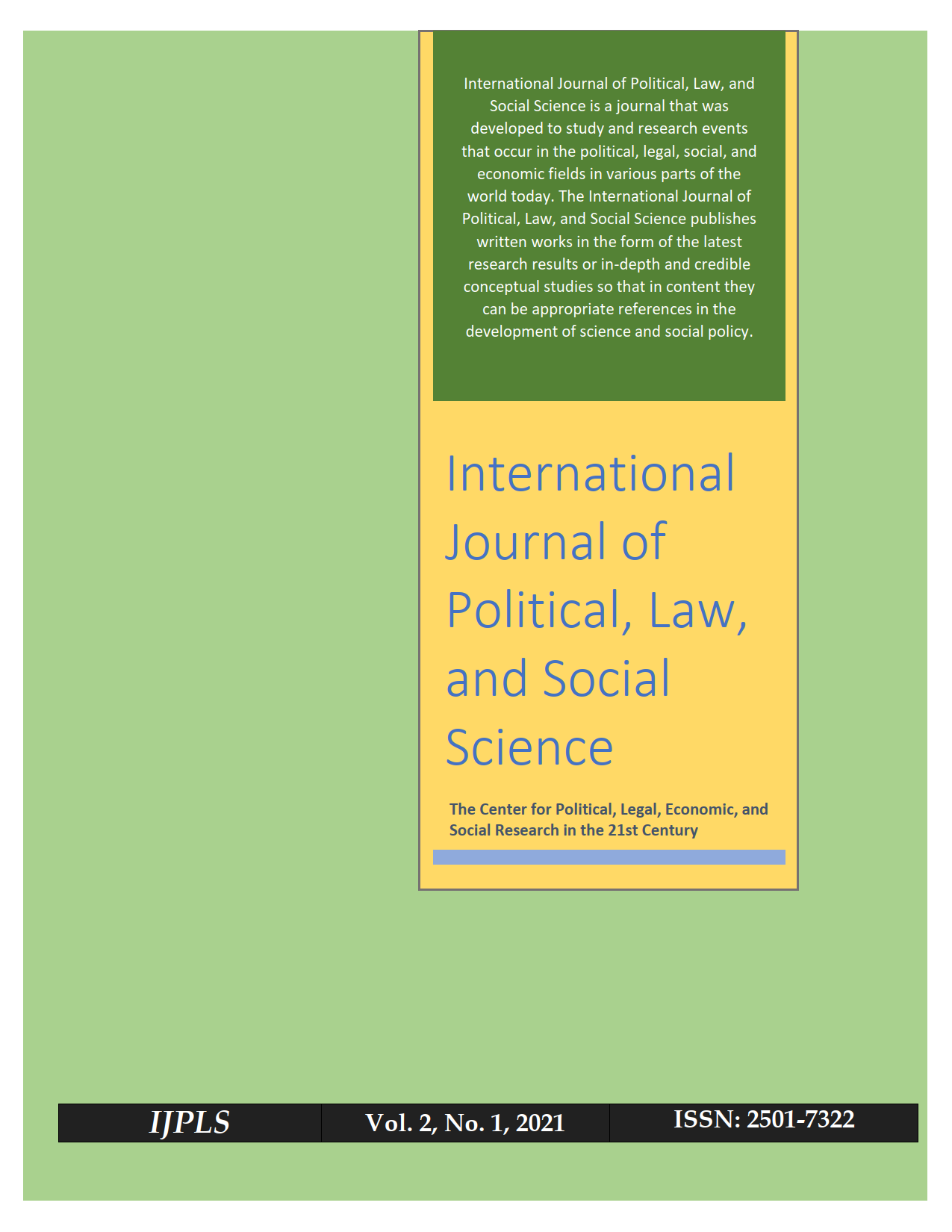 International Journal of Political, Law, and Social Science is a journal that was developed to study and research events that occur in the political, legal, social, and economic fields in various parts of the world today. The International Journal of Political, Law, and Social Science publishes written works in the form of the latest research results or in-depth and credible conceptual studies so that in content they can be appropriate references in the development of science and social policy.

International Journal of Political, Law, and Social Science

The Center for Political, Legal, Economic, and Social Research in the 21st Century

IJPLS

Vol. 2, No. 1, 2021

ISSN: 2501-7322